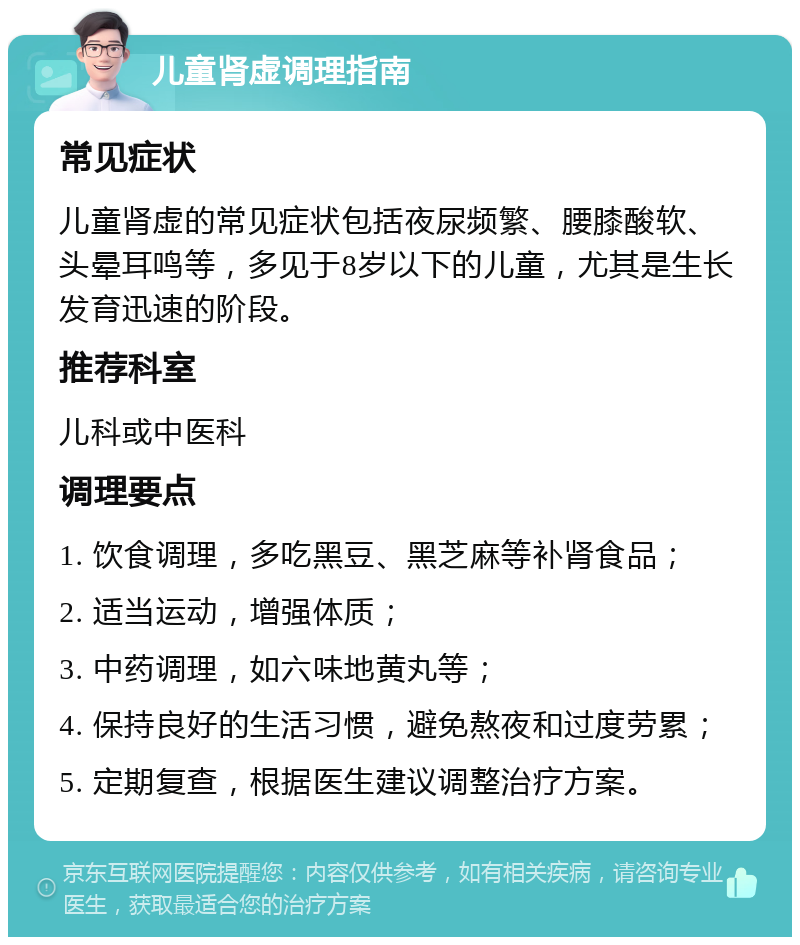 儿童肾虚调理指南

常见症状

儿童肾虚的常见症状包括夜尿频繁、腰膝酸软、头晕耳鸣等，多见于8岁以下的儿童，尤其是生长发育迅速的阶段。

推荐科室

儿科或中医科

调理要点

1. 饮食调理，多吃黑豆、黑芝麻等补肾食品；

2. 适当运动，增强体质；

3. 中药调理，如六味地黄丸等；

4. 保持良好的生活习惯，避免熬夜和过度劳累；

5. 定期复查，根据医生建议调整治疗方案。

京东互联网医院提醒您：内容仅供参考，如有相关疾病，请咨询专业医生，获取最适合您的治疗方案